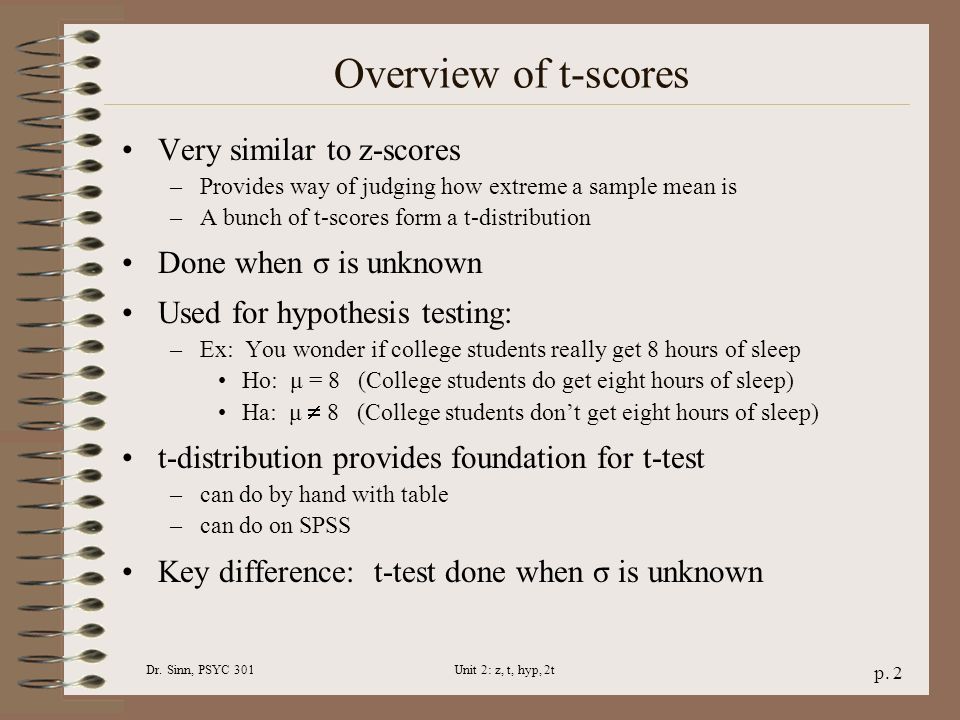 Overview of t-scores

• Very similar to z-scores
 – Provides way of judging how extreme a sample mean is
 – A bunch of t-scores form a t-distribution

• Done when $\sigma$ is unknown

• Used for hypothesis testing:
 – Ex: You wonder if college students really get 8 hours of sleep
  • Ho: $\mu = 8$ (College students do get eight hours of sleep)
  • Ha: $\mu \neq 8$ (College students don't get eight hours of sleep)

• t-distribution provides foundation for t-test
 – can do by hand with table
 – can do on SPSS

• Key difference: t-test done when $\sigma$ is unknown

Dr. Sinn, PSYC 301 Unit 2: z, t, hyp, 2t p. 2